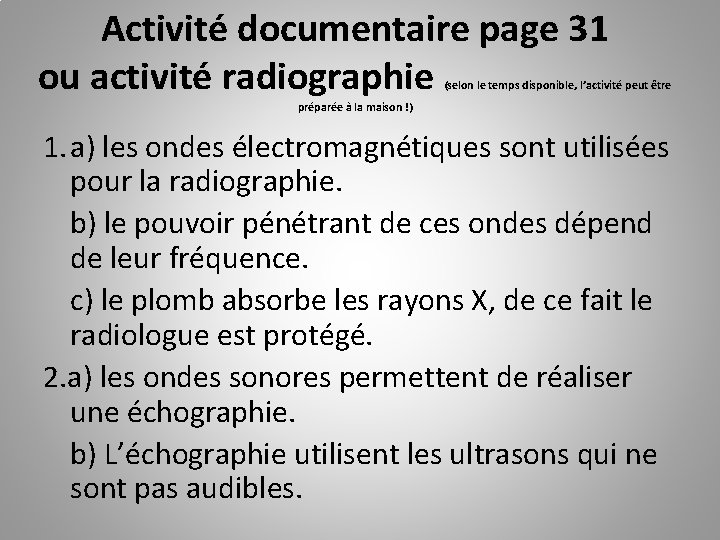 Activité documentaire page 31 ou activité radiographie (selon le temps disponible, l'activité peut être préparée à la maison !)

1. a) les ondes électromagnétiques sont utilisées pour la radiographie.

b) le pouvoir pénétrant de ces ondes dépend de leur fréquence.

c) le plomb absorbe les rayons X, de ce fait le radiologue est protégé.

2.a) les ondes sonores permettent de réaliser une échographie.

b) L'échographie utilisent les ultrasons qui ne sont pas audibles.